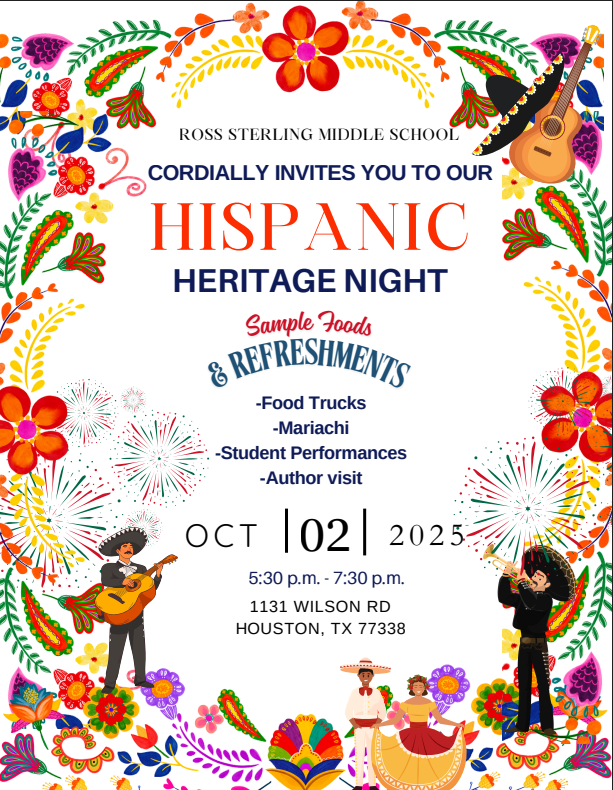 ROSS STERLING MIDDLE SCHOOL

CORDIALLY INVITES YOU TO OUR

HISPANIC

HERITAGE NIGHT

Sample Foods

& REFRESHMENTS

-Food Trucks
-Mariachi
-Student Performances
-Author visit

OCT |02| 2025

5:30 p.m. - 7:30 p.m.

1131 WILSON RD
HOUSTON, TX 77338